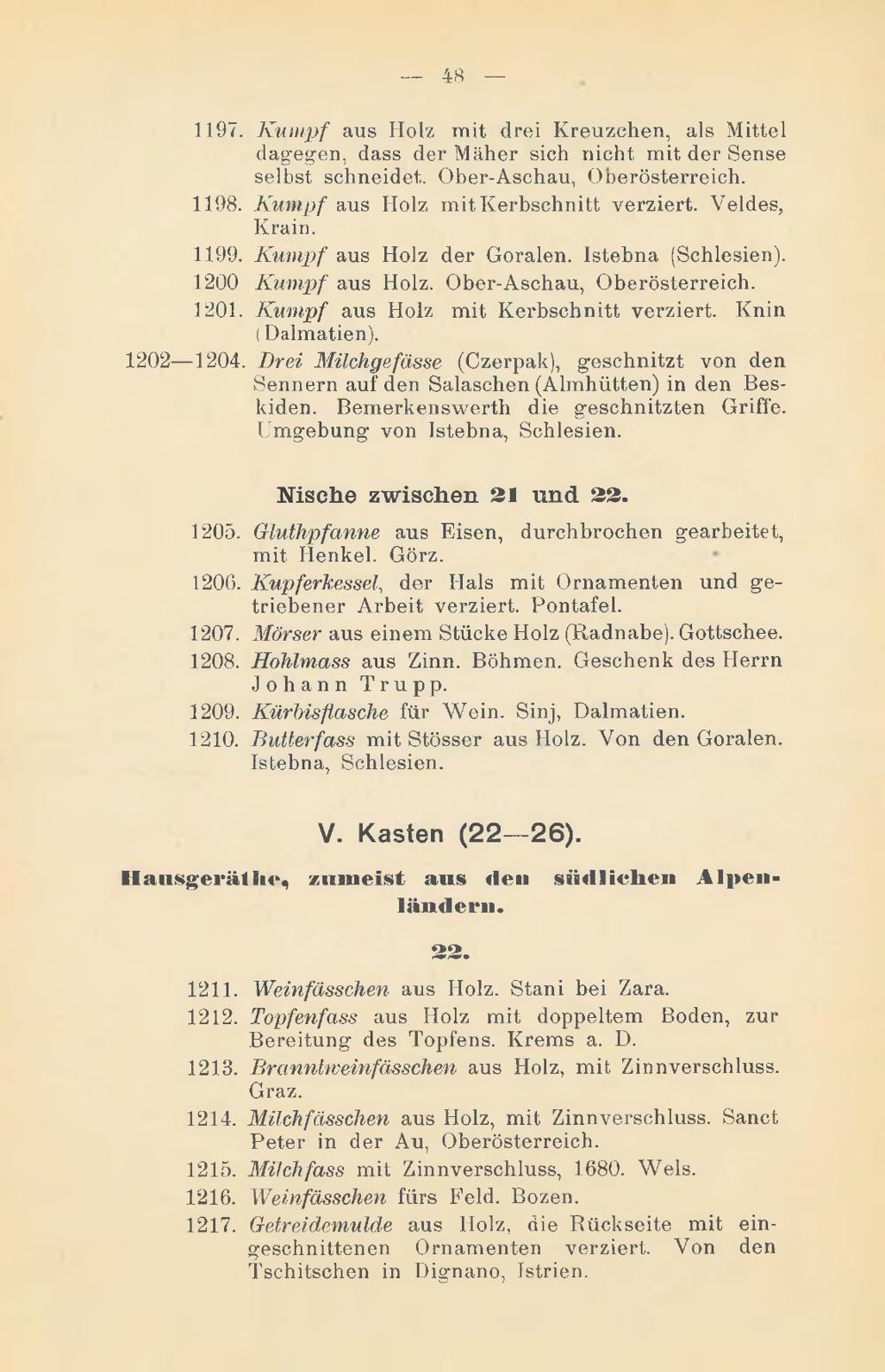 — 48 —

1197. Kumpf aus Holz mit drei Kreuzchen, als Mittel dagegen, dass der Mäher sich nicht mit der Sense selbst schneidet. Ober-Aschau, Oberösterreich.

1198. Kumpf aus Holz mit Kerbschnitt verziert. Veldes, Krain.

1199. Kumpf aus Holz der Goralen. Istebna (Schlesien).

1200 Kumpf aus Holz. Ober-Aschau, Oberösterreich.

1201. Kumpf aus Holz mit Kerbschnitt verziert. Knin (Dalmatien).

1202—1204. Drei Milchgefässe (Czerpak), geschnitzt von den Sennern auf den Salaschen (Almhütten) in den Beskiden. Bemerkenswerth die geschnitzten Griffe. Umgebung von Istebna, Schlesien.

Nische zwischen 21 und 22.

1205. Gluthpfanne aus Eisen, durchbrochen gearbeitet, mit Henkel. Görz.

1206. Kupferkessel, der Hals mit Ornamenten und getriebener Arbeit verziert. Pontafel.

1207. Mörser aus einem Stücke Holz (Radnabe). Gottschee.

1208. Hohlmass aus Zinn. Böhmen. Geschenk des Herrn Johann Trupp.

1209. Kürbisflasche für Wein. Sinj, Dalmatien.

1210. Butterfass mit Stösser aus Holz. Von den Goralen. Istebna, Schlesien.

V. Kasten (22—26).

Hausgeräthe, zumeist aus den südlichen Alpenländern.

22.

1211. Weinfässchen aus Holz. Stani bei Zara.

1212. Topfenfass aus Holz mit doppeltem Boden, zur Bereitung des Topfens. Krems a. D.

1213. Branntweinfässchen aus Holz, mit Zinnverschluss. Graz.

1214. Milchfässchen aus Holz, mit Zinnverschluss. Sanct Peter in der Au, Oberösterreich.

1215. Milchfass mit Zinnverschluss, 1680. Wels.

1216. Weinfässchen fürs Feld. Bozen.

1217. Getreidemulde aus Holz, die Rückseite mit eingeschnittenen Ornamenten verziert. Von den Tschitschen in Dignano, Istrien.